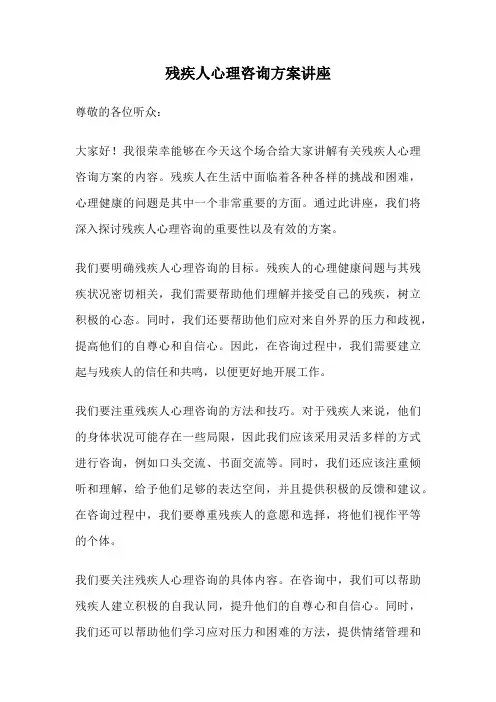 残疾人心理咨询方案讲座

尊敬的各位听众：

大家好！我很荣幸能够在今天这个场合给大家讲解有关残疾人心理咨询方案的内容。残疾人在生活中面临着各种各样的挑战和困难，心理健康的问题是其中一个非常重要的方面。通过此讲座，我们将深入探讨残疾人心理咨询的重要性以及有效的方案。

我们要明确残疾人心理咨询的目标。残疾人的心理健康问题与其残疾状况密切相关，我们需要帮助他们理解并接受自己的残疾，树立积极的心态。同时，我们还要帮助他们应对来自外界的压力和歧视，提高他们的自尊心和自信心。因此，在咨询过程中，我们需要建立起与残疾人的信任和共鸣，以便更好地开展工作。

我们要注重残疾人心理咨询的方法和技巧。对于残疾人来说，他们的身体状况可能存在一些局限，因此我们应该采用灵活多样的方式进行咨询，例如口头交流、书面交流等。同时，我们还应该注重倾听和理解，给予他们足够的表达空间，并且提供积极的反馈和建议。在咨询过程中，我们要尊重残疾人的意愿和选择，将他们视作平等的个体。

我们要关注残疾人心理咨询的具体内容。在咨询中，我们可以帮助残疾人建立积极的自我认同，提升他们的自尊心和自信心。同时，我们还可以帮助他们学习应对压力和困难的方法，提供情绪管理和